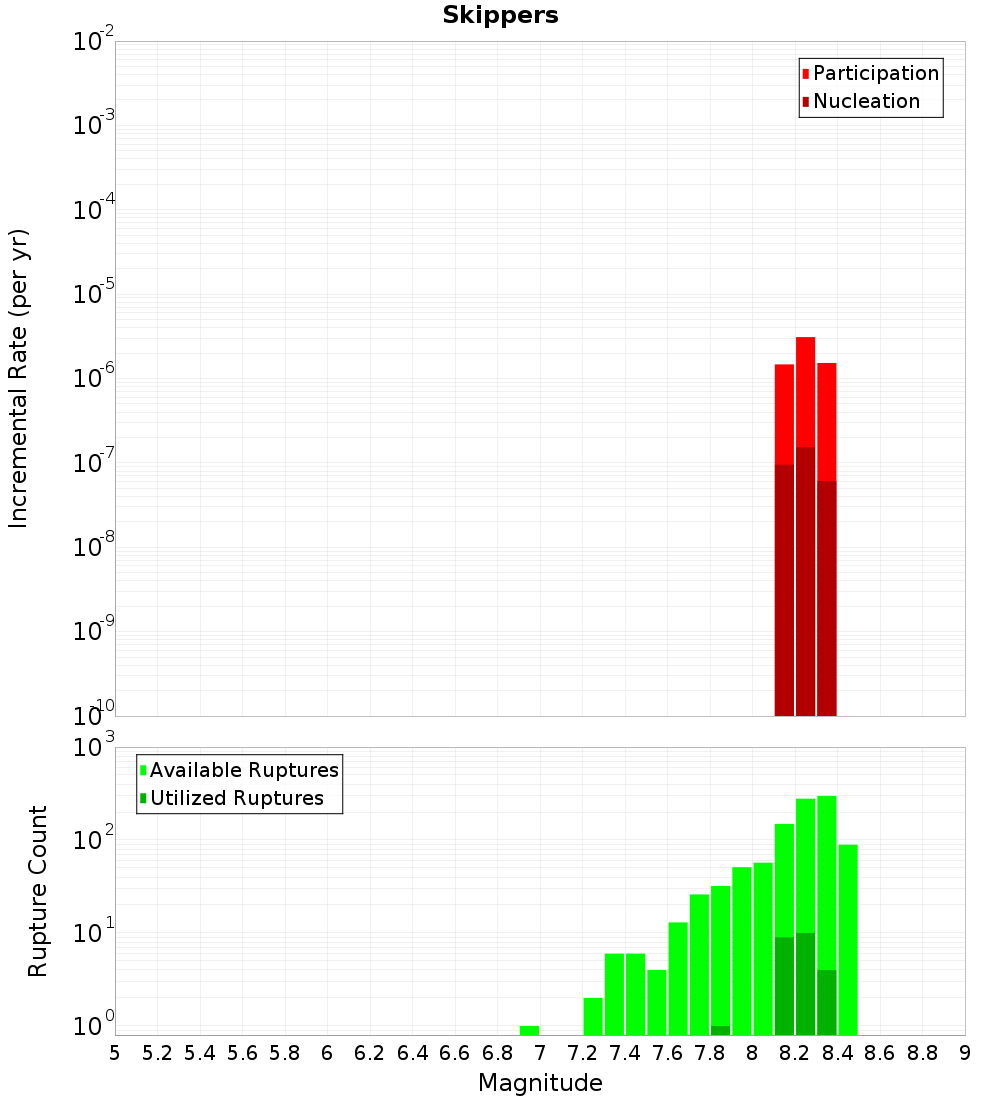 Skippers

Participation
Nucleation

Incremental Rate (per yr)

$10^{-2}$
$10^{-3}$
$10^{-4}$
$10^{-5}$
$10^{-6}$
$10^{-7}$
$10^{-8}$
$10^{-9}$
$10^{-10}$

Available Ruptures
Utilized Ruptures

Rupture Count

$10^{3}$
$10^{2}$
$10^{1}$
$10^{0}$

5 5.2 5.4 5.6 5.8 6 6.2 6.4 6.6 6.8 7 7.2 7.4 7.6 7.8 8 8.2 8.4 8.6 8.8 9

Magnitude